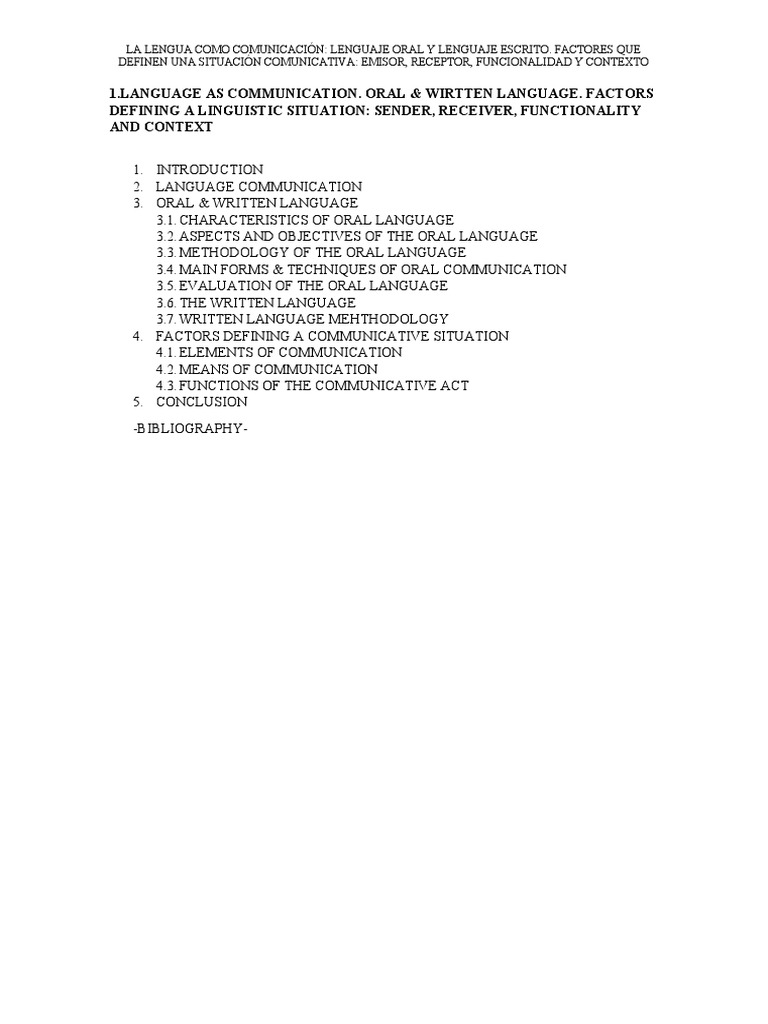 LA LENGUA COMO COMUNICACIÓN: LENGUAJE ORAL Y LENGUAJE ESCRITO. FACTORES QUE DEFINEN UNA SITUACIÓN COMUNICATIVA: EMISOR, RECEPTOR, FUNCIONALIDAD Y CONTEXTO

1.LANGUAGE AS COMMUNICATION. ORAL & WIRTTEN LANGUAGE. FACTORS DEFINING A LINGUISTIC SITUATION: SENDER, RECEIVER, FUNCTIONALITY AND CONTEXT

1. INTRODUCTION
2. LANGUAGE COMMUNICATION
3. ORAL & WRITTEN LANGUAGE
3.1. CHARACTERISTICS OF ORAL LANGUAGE
3.2. ASPECTS AND OBJECTIVES OF THE ORAL LANGUAGE
3.3. METHODOLOGY OF THE ORAL LANGUAGE
3.4. MAIN FORMS & TECHNIQUES OF ORAL COMMUNICATION
3.5. EVALUATION OF THE ORAL LANGUAGE
3.6. THE WRITTEN LANGUAGE
3.7. WRITTEN LANGUAGE MEHTHODOLOGY
4. FACTORS DEFINING A COMMUNICATIVE SITUATION
4.1. ELEMENTS OF COMMUNICATION
4.2. MEANS OF COMMUNICATION
4.3. FUNCTIONS OF THE COMMUNICATIVE ACT
5. CONCLUSION

-BIBLIOGRAPHY-